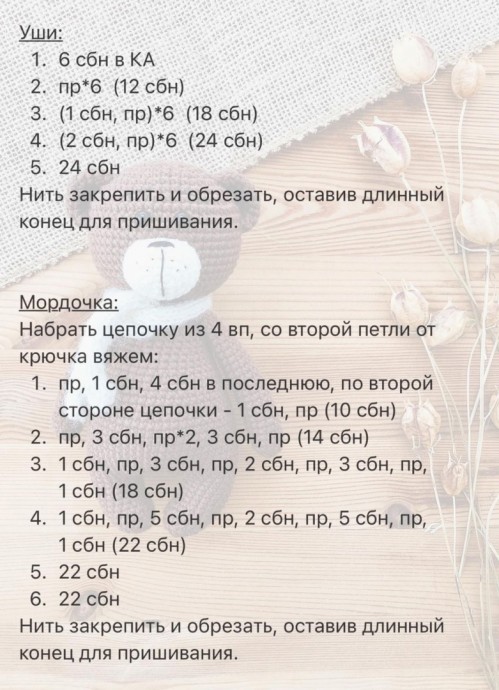 Уши:
1. 6 сбн в КА
2. пр*6 (12 сбн)
3. (1 сбн, пр)*6 (18 сбн)
4. (2 сбн, пр)*6 (24 сбн)
5. 24 сбн
Нить закрепить и обрезать, оставив длинный конец для пришивания.

Мордочка:
Набрать цепочку из 4 вп, со второй петли от крючка вяжем:
1. пр, 1 сбн, 4 сбн в последнюю, по второй стороне цепочки - 1 сбн, пр (10 сбн)
2. пр, 3 сбн, пр*2, 3 сбн, пр (14 сбн)
3. 1 сбн, пр, 3 сбн, пр, 2 сбн, пр, 3 сбн, пр, 1 сбн (18 сбн)
4. 1 сбн, пр, 5 сбн, пр, 2 сбн, пр, 5 сбн, пр, 1 сбн (22 сбн)
5. 22 сбн
6. 22 сбн
Нить закрепить и обрезать, оставив длинный конец для пришивания.